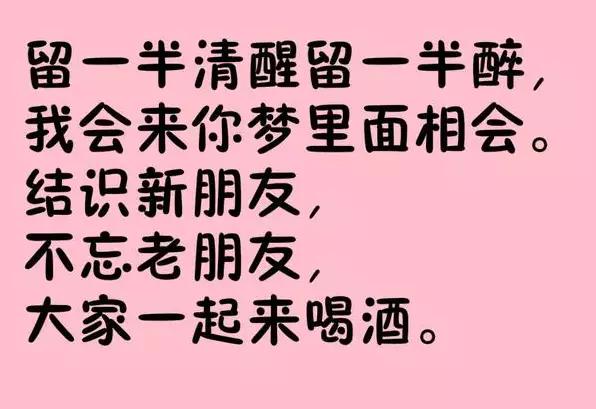 留一半清醒留一半醉，
我会来你梦里面相会。
结识新朋友，
不忘老朋友，
大家一起来喝酒。